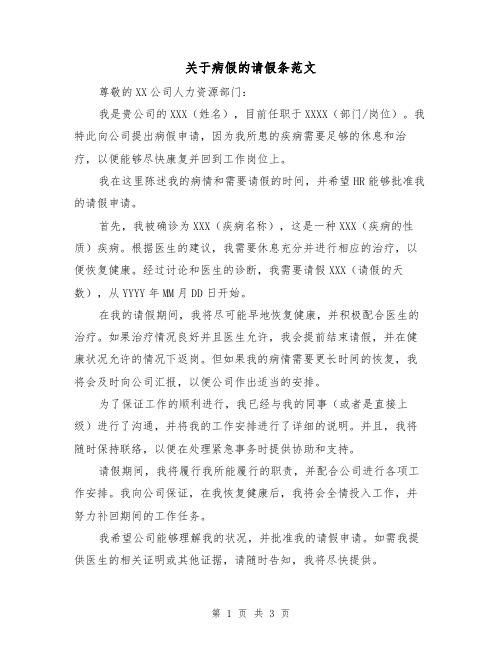 关于病假的请假条范文

尊敬的XX公司人力资源部门：

我是贵公司的XXX（姓名），目前任职于XXXX（部门/岗位）。我特此向公司提出病假申请，因为我所患的疾病需要足够的休息和治疗，以便能够尽快康复并回到工作岗位上。

我在这里陈述我的病情和需要请假的时间，并希望HR能够批准我的请假申请。

首先，我被确诊为XXX（疾病名称），这是一种XXX（疾病的性质）疾病。根据医生的建议，我需要休息充分并进行相应的治疗，以便恢复健康。经过讨论和医生的诊断，我需要请假XXX（请假的天数），从YYYY年MM月DD日开始。

在我的请假期间，我将尽可能早地恢复健康，并积极配合医生的治疗。如果治疗情况良好并且医生允许，我会提前结束请假，并在健康状况允许的情况下返岗。但如果我的病情需要更长时间的恢复，我将会及时向公司汇报，以便公司作出适当的安排。

为了保证工作的顺利进行，我已经与我的同事（或者是直接上级）进行了沟通，并将我的工作安排进行了详细的说明。并且，我将随时保持联络，以便在处理紧急事务时提供协助和支持。

请假期间，我将履行我所能履行的职责，并配合公司进行各项工作安排。我向公司保证，在我恢复健康后，我将会全情投入工作，并努力补回期间的工作任务。

我希望公司能够理解我的状况，并批准我的请假申请。如需我提供医生的相关证明或其他证据，请随时告知，我将尽快提供。

第 1 页 共 3 页